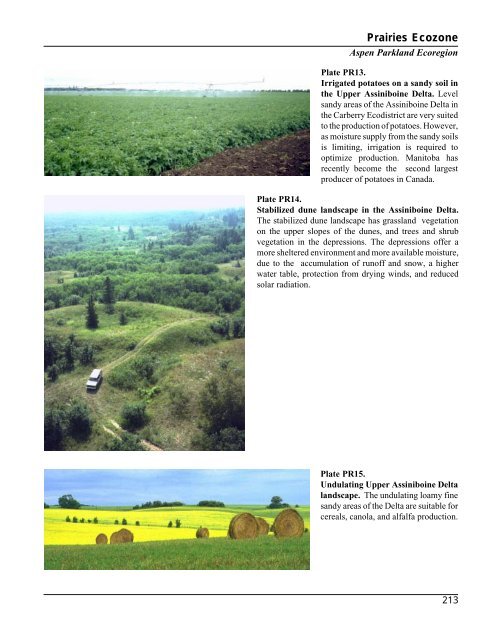 Prairies Ecozone

Aspen Parkland Ecoregion

Plate PR13.
Irrigated potatoes on a sandy soil in the Upper Assiniboine Delta. Level sandy areas of the Assiniboine Delta in the Carberry Ecodistrict are very suited to the production of potatoes. However, as moisture supply from the sandy soils is limiting, irrigation is required to optimize production. Manitoba has recently become the second largest producer of potatoes in Canada.

Plate PR14.
Stabilized dune landscape in the Assiniboine Delta. The stabilized dune landscape has grassland vegetation on the upper slopes of the dunes, and trees and shrub vegetation in the depressions. The depressions offer a more sheltered environment and more available moisture, due to the accumulation of runoff and snow, a higher water table, protection from drying winds, and reduced solar radiation.

Plate PR15.
Undulating Upper Assiniboine Delta landscape. The undulating loamy fine sandy areas of the Delta are suitable for cereals, canola, and alfalfa production.

213